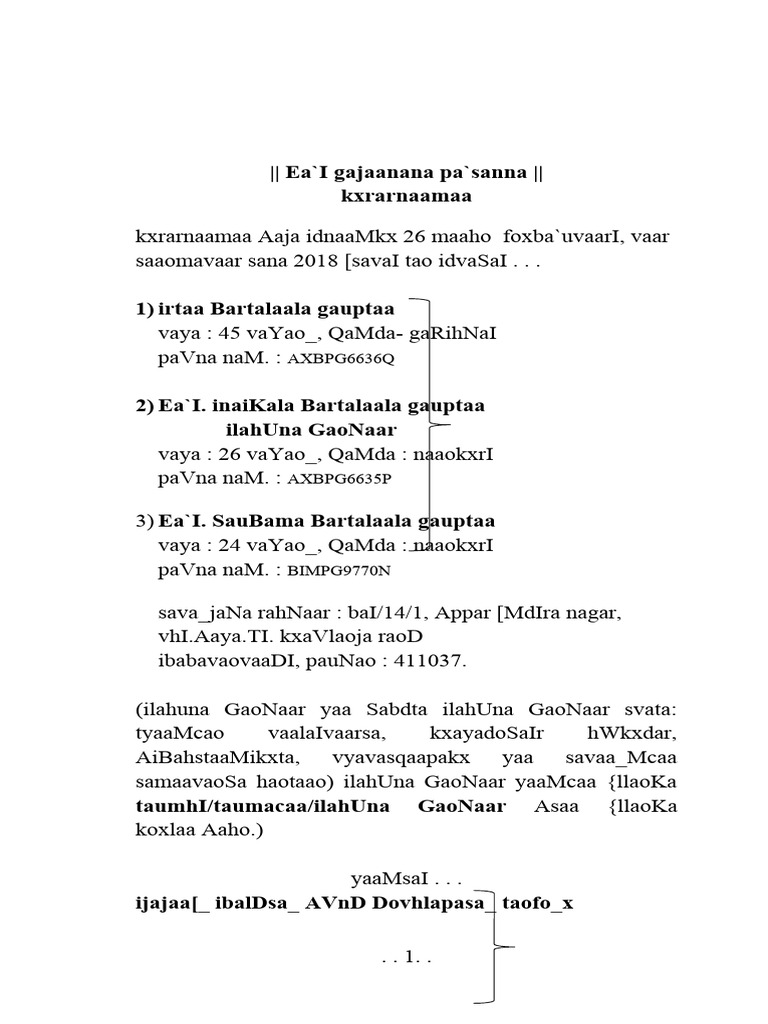 || Ea`I gajaanana pa`sanna ||
kxrarnaamaa

kxrarnaamaa Aaja idnaaMkx 26 maaho foxba`uvaarI, vaar saaomavaar sana 2018 [savaI tao idvaSaI . . .

1) irtaa Bartalaala gauptaa
vaya : 45 vaYao_, QaMda- gaRihNaI
paVna naM. : AXBPG6636Q

2) Ea`I. inaiKala Bartalaala gauptaa
ilahUna GaoNaar
vaya : 26 vaYao_, QaMda : naaokxrI
paVna naM. : AXBPG6635P

3) Ea`I. SauBama Bartalaala gauptaa
vaya : 24 vaYao_, QaMda : naaokxrI
paVna naM. : BIMPG9770N

sava_jaNa rahNaar : baI/14/1, Appar [MdIra nagar, vhI.Aaya.TI. kxaVlaoja raoD ibabavaovaaDI, pauNao : 411037.

(ilahuna GaoNaar yaa Sabdta ilahUna GaoNaar svata: tyaaMcao vaalaIvaarsa, kxayadoSaIr hWkxdar, AiBahstaaMikxta, vyavasqaapakx yaa savaa_Mcaa samaavaoSa haotaao) ilahUna GaoNaar yaaMcaa {llaoKa taumhI/taumacaa/ilahUna GaoNaar Asaa {llaoKa koxlaa Aaho.)

yaaMsaI . . .
ijajaa[_ ibalDsa_ AVnD Dovhlapasa_ taofo_x

. . 1. .